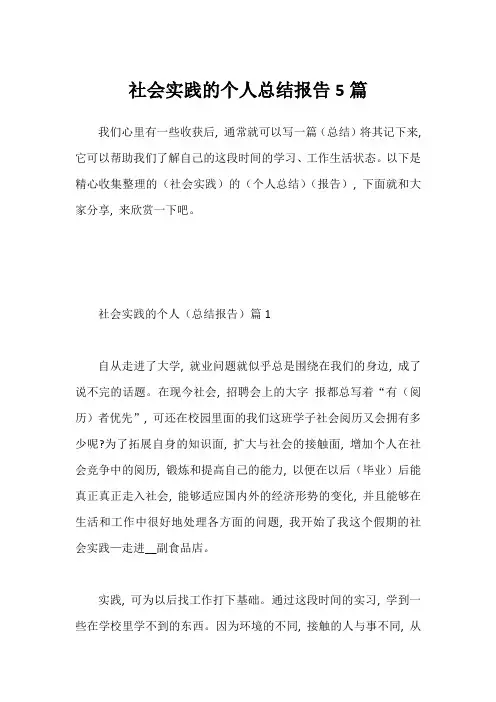 社会实践的个人总结报告 5 篇

我们心里有一些收获后，通常就可以写一篇（总结）将其记下来，它可以帮助我们了解自己的这段时间的学习、工作生活状态。以下是精心收集整理的（社会实践）的（个人总结）（报告），下面就和大家分享，来欣赏一下吧。

社会实践的个人（总结报告）篇 1

自从走进了大学，就业问题就似乎总是围绕在我们的身边，成了说不完的话题。在现今社会，招聘会上的大字 报都总写着“有（阅历）者优先”，可还在校园里面的我们这班学子社会阅历又会拥有多少呢?为了拓展自身的知识面，扩大与社会的接触面，增加个人在社会竞争中的阅历，锻炼和提高自己的能力，以便在以后（毕业）后能真正真正走入社会，能够适应国内外的经济形势的变化，并且能够在生活和工作中很好地处理各方面的问题，我开始了我这个假期的社会实践—走进__副食品店。

实践，可为以后找工作打下基础。通过这段时间的实习，学到一些在学校里学不到的东西。因为环境的不同，接触的人与事不同，从